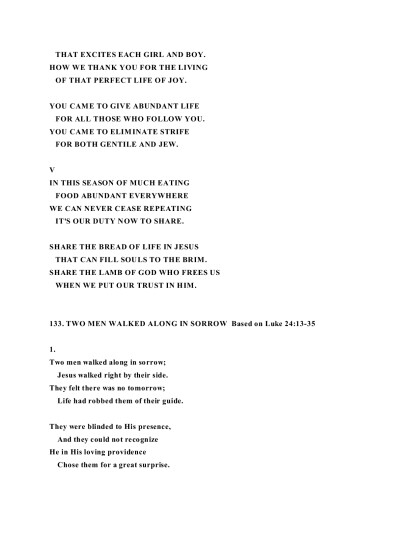 THAT EXCITES EACH GIRL AND BOY.
HOW WE THANK YOU FOR THE LIVING
OF THAT PERFECT LIFE OF JOY.

YOU CAME TO GIVE ABUNDANT LIFE
FOR ALL THOSE WHO FOLLOW YOU.
YOU CAME TO ELIMINATE STRIFE
FOR BOTH GENTILE AND JEW.

V
IN THIS SEASON OF MUCH EATING
FOOD ABUNDANT EVERYWHERE
WE CAN NEVER CEASE REPEATING
IT'S OUR DUTY NOW TO SHARE.

SHARE THE BREAD OF LIFE IN JESUS
THAT CAN FILL SOULS TO THE BRIM.
SHARE THE LAMB OF GOD WHO FREES US
WHEN WE PUT OUR TRUST IN HIM.

133. TWO MEN WALKED ALONG IN SORROW Based on Luke 24:13-35

1.
Two men walked along in sorrow;
Jesus walked right by their side.
They felt there was no tomorrow;
Life had robbed them of their guide.

They were blinded to His presence,
And they could not recognize
He in His loving providence
Chose them for a great surprise.